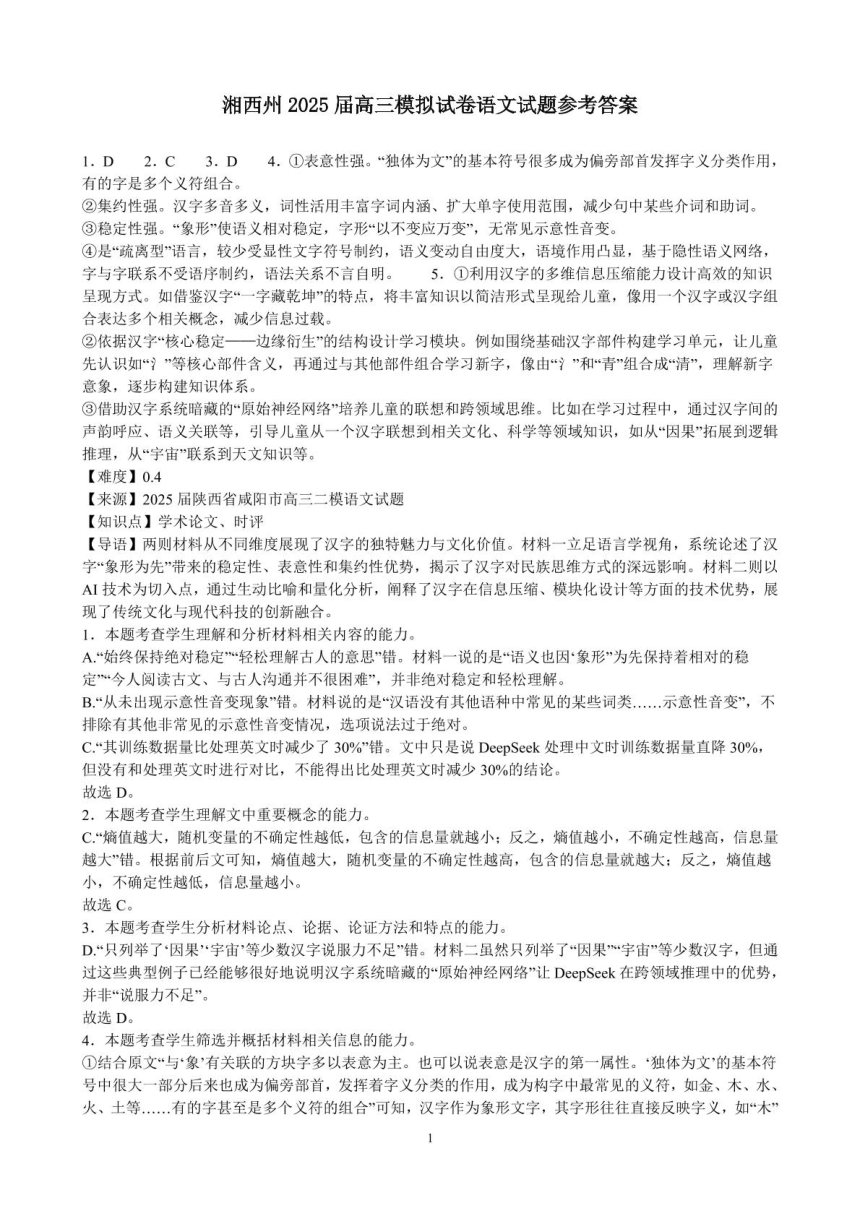 湘西州 2025 届高三模拟试卷语文试题参考答案

1．D　2．C　3．D　4．①表意性强。“独体为文”的基本符号很多成为偏旁部首发挥字义分类作用，有的字是多个义符组合。
②集约性强。汉字多音多义，词性活用丰富字词内涵、扩大单字使用范围，减少句中某些介词和助词。
③稳定性强。“象形”使语义相对稳定，字形“以不变应万变”，无常见示意性音变。
④是“疏离型”语言，较少受显性文字符号制约，语义变动自由度大，语境作用凸显，基于隐性语义网络，字与字联系不受语序制约，语法关系不言自明。　5．①利用汉字的多维信息压缩能力设计高效的知识呈现方式。如借鉴汉字“一字藏乾坤”的特点，将丰富知识以简洁形式呈现给儿童，像用一个汉字或汉字组合表达多个相关概念，减少信息过载。
②依据汉字“核心稳定——边缘衍生”的结构设计学习模块。例如围绕基础汉字部件构建学习单元，让儿童先认识如“氵”等核心部件含义，再通过与其他部件组合学习新字，像由“氵”和“青”组合成“清”，理解新字意象，逐步构建知识体系。
③借助汉字系统暗藏的“原始神经网络”培养儿童的联想和跨领域思维。比如在学习过程中，通过汉字间的声韵呼应、语义关联等，引导儿童从一个汉字联想到相关文化、科学等领域知识，如从“因果”拓展到逻辑推理，从“宇宙”联系到天文知识等。
【难度】0.4
【来源】2025 届陕西省咸阳市高三二模语文试题
【知识点】学术论文、时评
【导语】两则材料从不同维度展现了汉字的独特魅力与文化价值。材料一立足语言学视角，系统论述了汉字“象形为先”带来的稳定性、表意性和集约性优势，揭示了汉字对民族思维方式的深远影响。材料二则以 AI 技术为切入点，通过生动比喻和量化分析，阐释了汉字在信息压缩、模块化设计等方面的技术优势，展现了传统文化与现代科技的创新融合。
1．本题考查学生理解和分析材料相关内容的能力。
A.“始终保持绝对稳定”“轻松理解古人的意思”错。材料一说的是“语义也因‘象形’为先保持着相对的稳定”“今人阅读古文、与古人沟通并不很困难”，并非绝对稳定和轻松理解。
B.“从未出现示意性音变现象”错。材料说的是“汉语没有其他语种中常见的某些词类……示意性音变”，不排除有其他非常见的示意性音变情况，选项说法过于绝对。
C.“其训练数据量比处理英文时减少了 30%”错。文中只是说 DeepSeek 处理中文时训练数据量直降 30%，但没有和处理英文时进行对比，不能得出比处理英文时减少 30%的结论。
故选 D。
2．本题考查学生理解文中重要概念的能力。
C.“熵值越大，随机变量的不确定性越低，包含的信息量就越小；反之，熵值越小，不确定性越高，信息量越大”错。根据前后文可知，熵值越大，随机变量的不确定性越高，包含的信息量就越大；反之，熵值越小，不确定性越低，信息量越小。
故选 C。
3．本题考查学生分析材料论点、论据、论证方法和特点的能力。
D.“只列举了‘因果’‘宇宙’等少数汉字说服力不足”错。材料二虽然只列举了“因果”“宇宙”等少数汉字，但通过这些典型例子已经能够很好地说明汉字系统暗藏的“原始神经网络”让 DeepSeek 在跨领域推理中的优势，并非“说服力不足”。
故选 D。
4．本题考查学生筛选并概括材料相关信息的能力。
①结合原文“与‘象’有关联的方块字多以表意为主。也可以说表意是汉字的第一属性。‘独体为文’的基本符号中很大一部分后来也成为偏旁部首，发挥着字义分类的作用，成为构字中最常见的义符，如金、木、水、火、土等……有的字甚至是多个义符的组合”可知，汉字作为象形文字，其字形往往直接反映字义，如“木”

1